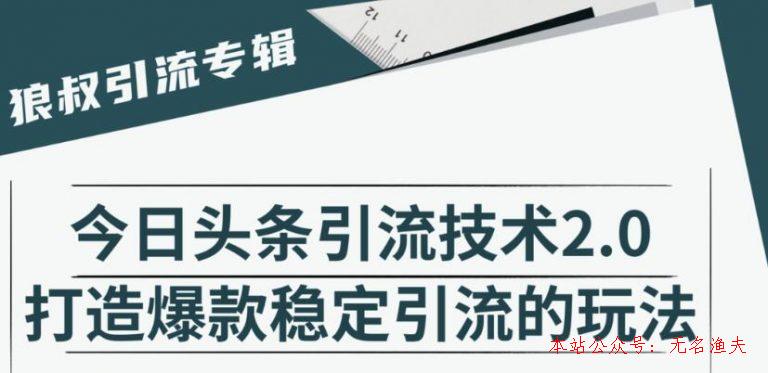 12
11

狼叔引流专辑

今日头条引流技术2.0
打造爆款稳定引流的玩法

本站公众号：无名渔夫